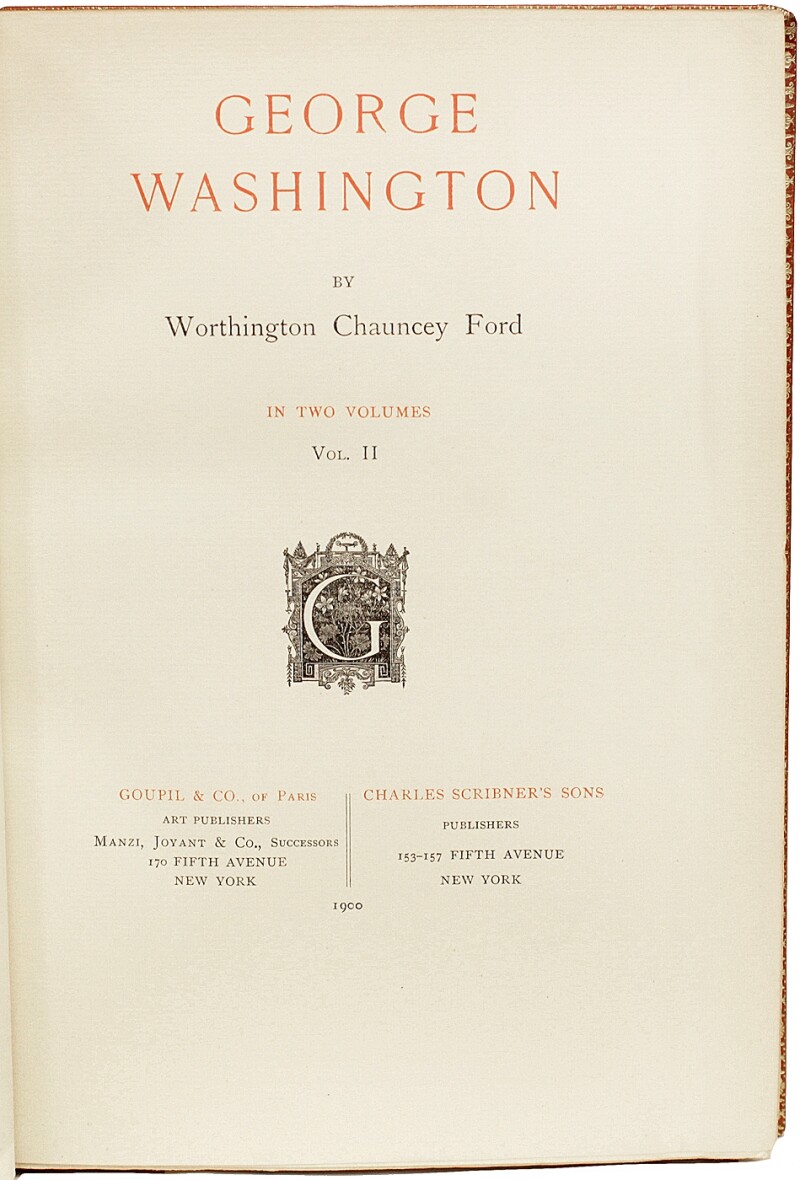 GEORGE WASHINGTON

BY

Worthington Chauncey Ford

IN TWO VOLUMES

VOL. II

G

GOUPIL & CO., OF PARIS
ART PUBLISHERS
MANZI, JOYANT & CO., SUCCESSORS
170 FIFTH AVENUE
NEW YORK

CHARLES SCRIBNER'S SONS
PUBLISHERS
153-157 FIFTH AVENUE
NEW YORK

1900